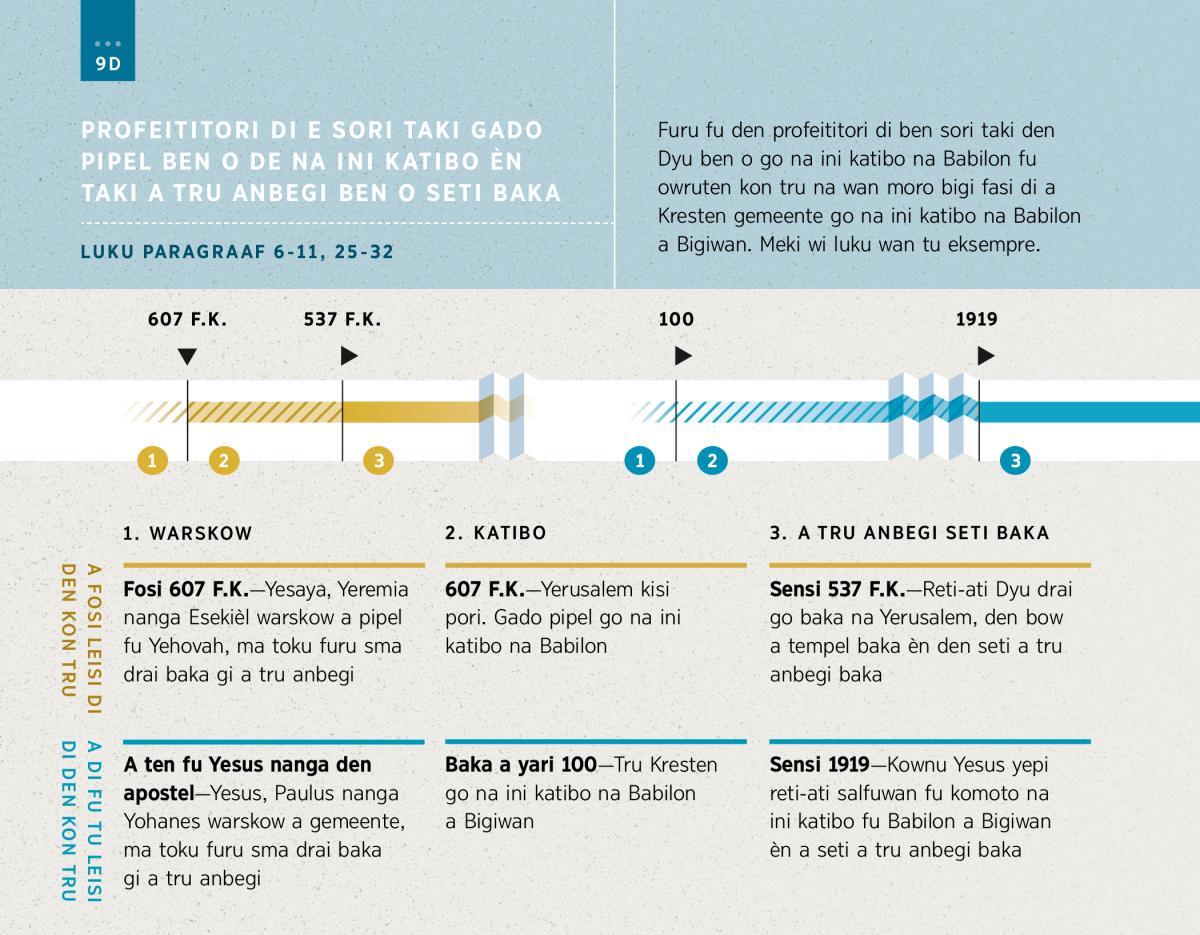 9D

PROFEITITORI DI E SORI TAKI GADO PIPEL BEN O DE NA INI KATIBO ÈN TAKI A TRU ANBEGI BEN O SETI BAKA

LUKU PARAGRAAF 6-11, 25-32

Furu fu den profeititori di ben sori taki den Dyu ben o go na ini katibo na Babilon fu owruten kon tru na wan moro bigi fasi di a Kresten gemeente go na ini katibo na Babilon a Bigiwan. Meki wi luku wan tu eksempre.

607 F.K.

537 F.K.

100

1919

1 2 3

1 2 3

1. WARSKOW

2. KATIBO

3. A TRU ANBEGI SETI BAKA

A FOSI LEISI DI DEN KON TRU

Fosi 607 F.K.—Yesaya, Yeremia nanga Esekièl warskow a pipel fu Yehovah, ma toku furu sma drai baka gi a tru anbegi

607 F.K.—Yerusalem kisi pori. Gado pipel go na ini katibo na Babilon

Sensi 537 F.K.—Reti-ati Dyu drai go baka na Yerusalem, den bow a tempel baka èn den seti a tru anbegi baka

A DI FU TU LEISI DI DEN KON TRU

A ten fu Yesus nanga den apostel—Yesus, Paulus nanga Yohanes warskow a gemeente, ma toku furu sma drai baka gi a tru anbegi

Baka a yari 100—Tru Kresten go na ini katibo na Babilon a Bigiwan

Sensi 1919—Kownu Yesus yepi reti-ati salfuwan fu komoto na ini katibo fu Babilon a Bigiwan èn a seti a tru anbegi baka